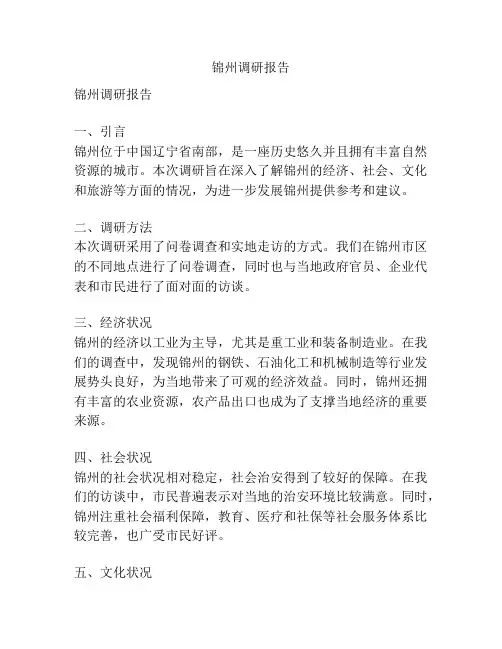 锦州调研报告

锦州调研报告

一、引言
锦州位于中国辽宁省南部，是一座历史悠久并且拥有丰富自然资源的城市。本次调研旨在深入了解锦州的经济、社会、文化和旅游等方面的情况，为进一步发展锦州提供参考和建议。

二、调研方法
本次调研采用了问卷调查和实地走访的方式。我们在锦州市区的不同地点进行了问卷调查，同时也与当地政府官员、企业代表和市民进行了面对面的访谈。

三、经济状况
锦州的经济以工业为主导，尤其是重工业和装备制造业。在我们的调查中，发现锦州的钢铁、石油化工和机械制造等行业发展势头良好，为当地带来了可观的经济效益。同时，锦州还拥有丰富的农业资源，农产品出口也成为了支撑当地经济的重要来源。

四、社会状况
锦州的社会状况相对稳定，社会治安得到了较好的保障。在我们的访谈中，市民普遍表示对当地的治安环境比较满意。同时，锦州注重社会福利保障，教育、医疗和社保等社会服务体系比较完善，也广受市民好评。

五、文化状况